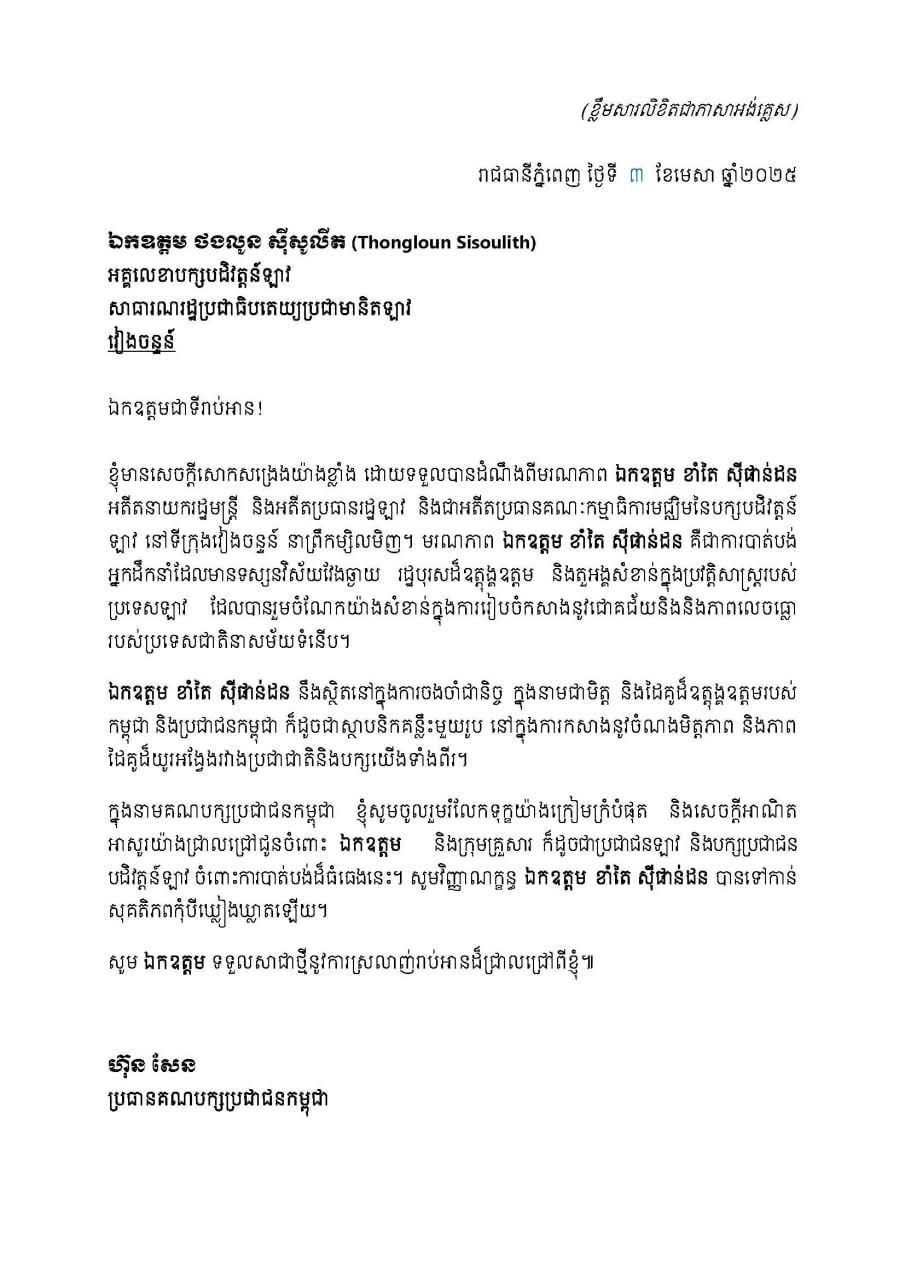 (ខ្លឹមសារលិខិតជាភាសាអង់គ្លេស)

រាជធានីភ្នំពេញ ថ្ងៃទី ៣ ខែមេសា ឆ្នាំ២០២៥

ឯកឧត្តម ថងលូន ស៊ីសូលីត (Thongloun Sisoulith)
អគ្គលេខាបក្សបដិវត្តន៍ឡាវ
សាធារណរដ្ឋប្រជាធិបតេយ្យប្រជាមានិតឡាវ
វៀងចន្ទន៍

ឯកឧត្តមជាទីរាប់អាន!

ខ្ញុំមានសេចក្តីសោកសង្រេងយ៉ាងខ្លាំង ដោយទទួលបានដំណឹងពីមរណភាព ឯកឧត្តម ខាំតៃ ស៊ីផាន់ដន អតីតនាយករដ្ឋមន្ត្រី និងអតីតប្រធានរដ្ឋឡាវ និងជាអតីតប្រធានគណៈកម្មាធិការមជ្ឈិមនៃបក្សបដិវត្តន៍ឡាវ នៅទីក្រុងវៀងចន្ទន៍ នាព្រឹកម្សិលមិញ។ មរណភាព ឯកឧត្តម ខាំតៃ ស៊ីផាន់ដន គឺជាការបាត់បង់អ្នកដឹកនាំដែលមានទស្សនវិស័យវែងឆ្ងាយ រដ្ឋបុរសដ៏ឧត្តុង្គឧត្តម និងតួអង្គសំខាន់ក្នុងប្រវត្តិសាស្ត្ររបស់ប្រទេសឡាវ ដែលបានរួមចំណែកយ៉ាងសំខាន់ក្នុងការរៀបចំកសាងនូវជោគជ័យនិងនិងភាពលេចធ្លោរបស់ប្រទេសជាតិនាសម័យទំនើប។

ឯកឧត្តម ខាំតៃ ស៊ីផាន់ដន នឹងស្ថិតនៅក្នុងការចងចាំជានិច្ច ក្នុងនាមជាមិត្ត និងដៃគូដ៏ឧត្តុង្គឧត្តមរបស់កម្ពុជា និងប្រជាជនកម្ពុជា ក៏ដូចជាស្ថាបនិកគន្លឹះមួយរូប នៅក្នុងការកសាងនូវចំណងមិត្តភាព និងភាពដៃគូដ៏យូរអង្វែងរវាងប្រជាជាតិនិងបក្សយើងទាំងពីរ។

ក្នុងនាមគណបក្សប្រជាជនកម្ពុជា ខ្ញុំសូមចូលរួមរំលែកទុក្ខយ៉ាងក្រៀមក្រំបំផុត និងសេចក្តីអាណិតអាសូរយ៉ាងជ្រាលជ្រៅជូនចំពោះ ឯកឧត្តម និងក្រុមគ្រួសារ ក៏ដូចជាប្រជាជនឡាវ និងបក្សប្រជាជនបដិវត្តន៍ឡាវ ចំពោះការបាត់បង់ដ៏ធំធេងនេះ។ សូមវិញ្ញាណក្ខន្ធ ឯកឧត្តម ខាំតៃ ស៊ីផាន់ដន បានទៅកាន់សុគតិភពកុំបីឃ្លៀងឃ្លាតឡើយ។

សូម ឯកឧត្តម ទទួលសាជាថ្មីនូវការស្រលាញ់រាប់អានដ៏ជ្រាលជ្រៅពីខ្ញុំ៕

ហ៊ុន សែន
ប្រធានគណបក្សប្រជាជនកម្ពុជា